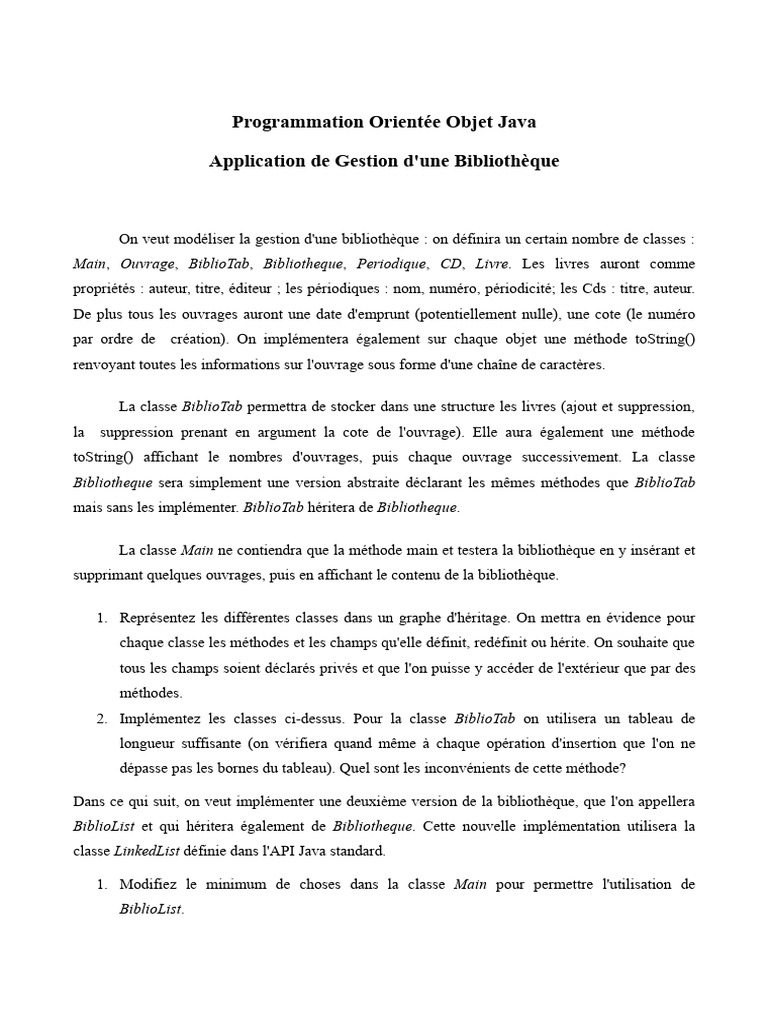 Programmation Orientée Objet Java

Application de Gestion d'une Bibliothèque

On veut modéliser la gestion d'une bibliothèque : on définira un certain nombre de classes : Main, Ouvrage, BiblioTab, Bibliotheque, Periodique, CD, Livre. Les livres auront comme propriétés : auteur, titre, éditeur ; les périodiques : nom, numéro, périodicité; les Cds : titre, auteur. De plus tous les ouvrages auront une date d'emprunt (potentiellement nulle), une cote (le numéro par ordre de création). On implémentera également sur chaque objet une méthode toString() renvoyant toutes les informations sur l'ouvrage sous forme d'une chaîne de caractères.

La classe BiblioTab permettra de stocker dans une structure les livres (ajout et suppression, la suppression prenant en argument la cote de l'ouvrage). Elle aura également une méthode toString() affichant le nombres d'ouvrages, puis chaque ouvrage successivement. La classe Bibliotheque sera simplement une version abstraite déclarant les mêmes méthodes que BiblioTab mais sans les implémenter. BiblioTab héritera de Bibliotheque.

La classe Main ne contiendra que la méthode main et testera la bibliothèque en y insérant et supprimant quelques ouvrages, puis en affichant le contenu de la bibliothèque.

1. Représentez les différentes classes dans un graphe d'héritage. On mettra en évidence pour chaque classe les méthodes et les champs qu'elle définit, redéfinit ou hérite. On souhaite que tous les champs soient déclarés privés et que l'on puisse y accéder de l'extérieur que par des méthodes.
2. Implémentez les classes ci-dessus. Pour la classe BiblioTab on utilisera un tableau de longueur suffisante (on vérifiera quand même à chaque opération d'insertion que l'on ne dépasse pas les bornes du tableau). Quel sont les inconvénients de cette méthode?

Dans ce qui suit, on veut implémenter une deuxième version de la bibliothèque, que l'on appellera BiblioList et qui héritera également de Bibliotheque. Cette nouvelle implémentation utilisera la classe LinkedList définie dans l'API Java standard.

1. Modifiez le minimum de choses dans la classe Main pour permettre l'utilisation de BiblioList.